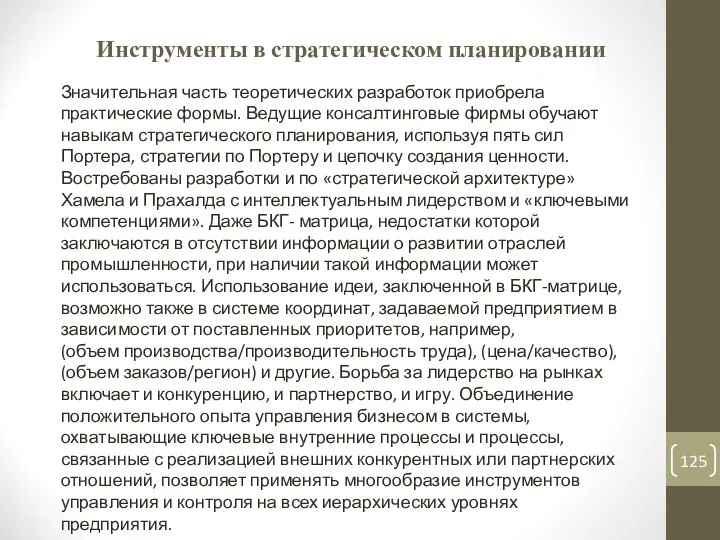 Инструменты в стратегическом планировании

Значительная часть теоретических разработок приобрела практические формы. Ведущие консалтинговые фирмы обучают навыкам стратегического планирования, используя пять сил Портера, стратегии по Портеру и цепочку создания ценности. Востребованы разработки и по «стратегической архитектуре» Хамела и Прахалда с интеллектуальным лидерством и «ключевыми компетенциями». Даже БКГ- матрица, недостатки которой заключаются в отсутствии информации о развитии отраслей промышленности, при наличии такой информации может использоваться. Использование идеи, заключенной в БКГ-матрице, возможно также в системе координат, задаваемой предприятием в зависимости от поставленных приоритетов, например, (объем производства/производительность труда), (цена/качество), (объем заказов/регион) и другие. Борьба за лидерство на рынках включает и конкуренцию, и партнерство, и игру. Объединение положительного опыта управления бизнесом в системы, охватывающие ключевые внутренние процессы и процессы, связанные с реализацией внешних конкурентных или партнерских отношений, позволяет применять многообразие инструментов управления и контроля на всех иерархических уровнях предприятия.

125